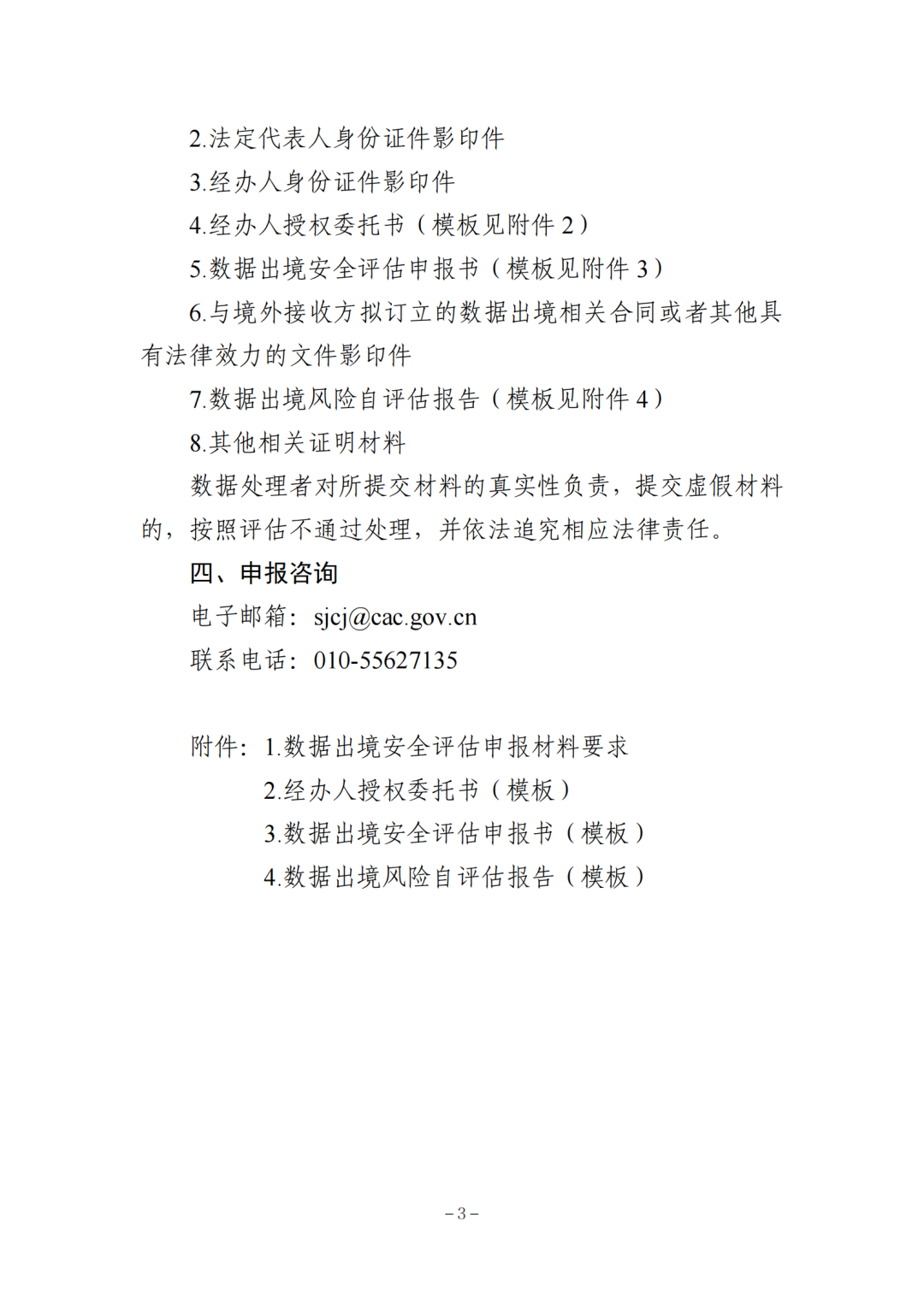 2.法定代表人身份证件影印件

3.经办人身份证件影印件

4.经办人授权委托书（模板见附件 2）

5.数据出境安全评估申报书（模板见附件 3）

6.与境外接收方拟订立的数据出境相关合同或者其他具有法律效力的文件影印件

7.数据出境风险自评估报告（模板见附件 4）

8.其他相关证明材料

数据处理者对所提交材料的真实性负责，提交虚假材料的，按照评估不通过处理，并依法追究相应法律责任。

四、申报咨询

电子邮箱：sjcj@cac.gov.cn

联系电话：010-55627135

附件：1.数据出境安全评估申报材料要求

2.经办人授权委托书（模板）

3.数据出境安全评估申报书（模板）

4.数据出境风险自评估报告（模板）

－3－